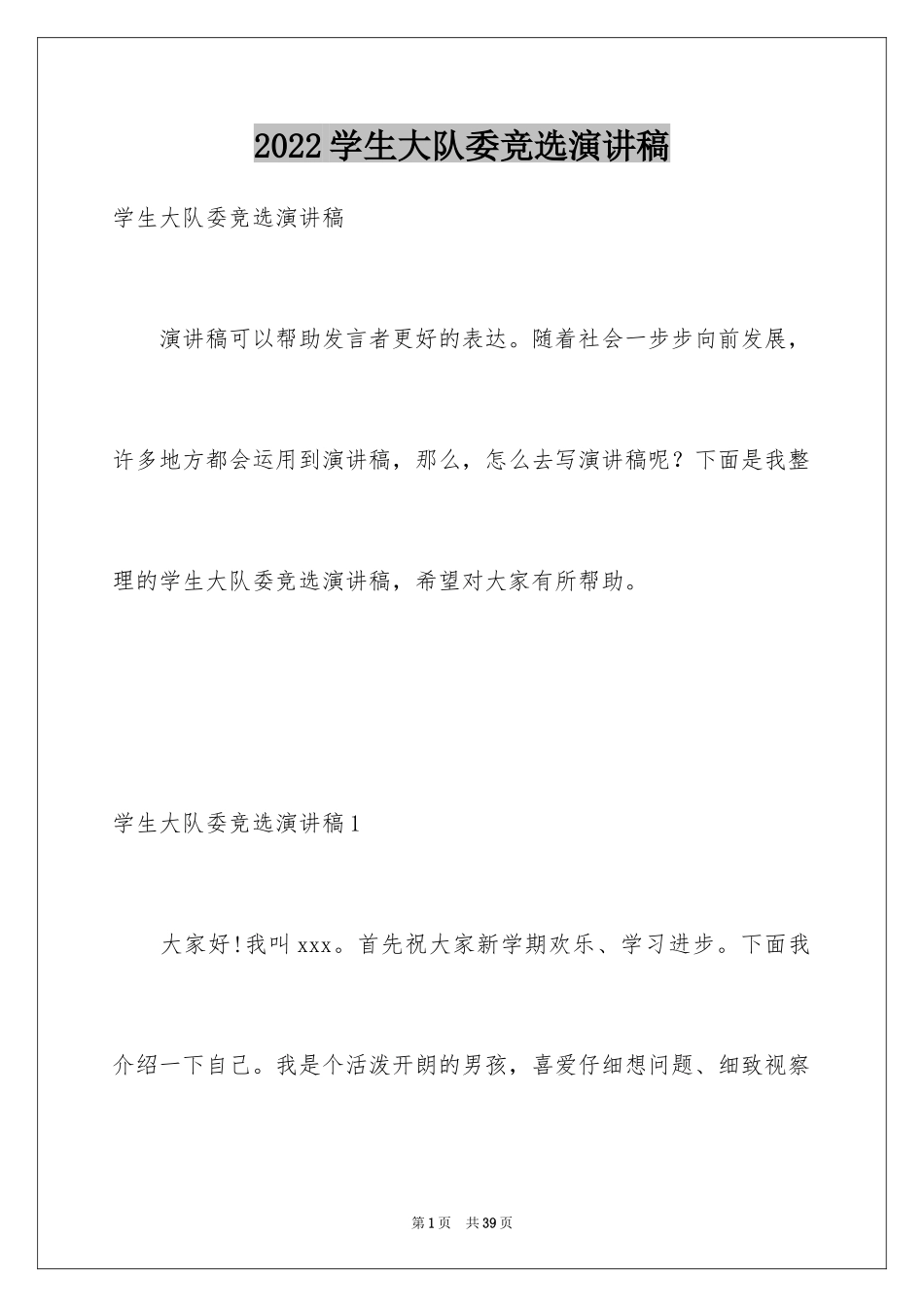 2022学生大队委竞选演讲稿

学生大队委竞选演讲稿

演讲稿可以帮助发言者更好的表达。随着社会一步步向前发展，许多地方都会运用到演讲稿，那么，怎么去写演讲稿呢？下面是我整理的学生大队委竞选演讲稿，希望对大家有所帮助。

学生大队委竞选演讲稿1

大家好！我叫xxx。首先祝大家新学期欢乐、学习进步。下面我介绍一下自己。我是个活泼开朗的男孩，喜爱仔细想问题、细致视察

第1页 共39页